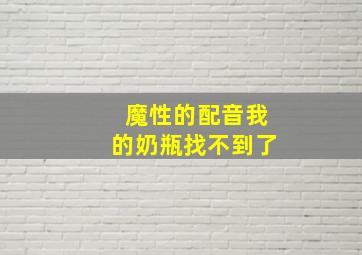 魔性的配音我的奶瓶找不到了